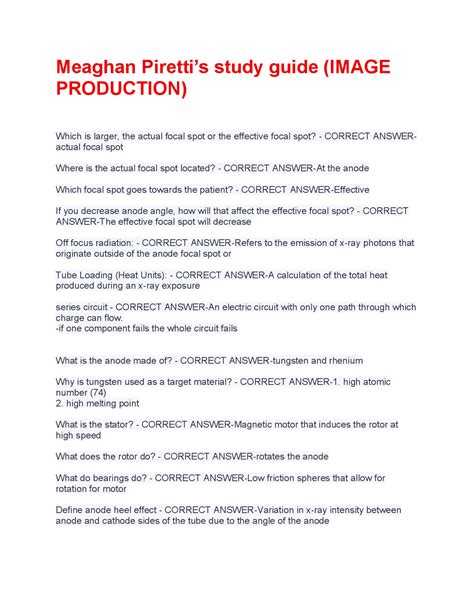 Meaghan Piretti's study guide (IMAGE PRODUCTION)

Which is larger, the actual focal spot or the effective focal spot? - CORRECT ANSWER-actual focal spot

Where is the actual focal spot located? - CORRECT ANSWER-At the anode

Which focal spot goes towards the patient? - CORRECT ANSWER-Effective

If you decrease anode angle, how will that affect the effective focal spot? - CORRECT ANSWER-The effective focal spot will decrease

Off focus radiation: - CORRECT ANSWER-Refers to the emission of x-ray photons that originate outside of the anode focal spot or

Tube Loading (Heat Units): - CORRECT ANSWER-A calculation of the total heat produced during an x-ray exposure

series circuit - CORRECT ANSWER-An electric circuit with only one path through which charge can flow.
-if one component fails the whole circuit fails

What is the anode made of? - CORRECT ANSWER-tungsten and rhenium

Why is tungsten used as a target material? - CORRECT ANSWER-1. high atomic number (74)
2. high melting point

What is the stator? - CORRECT ANSWER-Magnetic motor that induces the rotor at high speed

What does the rotor do? - CORRECT ANSWER-rotates the anode

What do bearings do? - CORRECT ANSWER-Low friction spheres that allow for rotation for motor

Define anode heel effect - CORRECT ANSWER-Variation in x-ray intensity between anode and cathode sides of the tube due to the angle of the anode